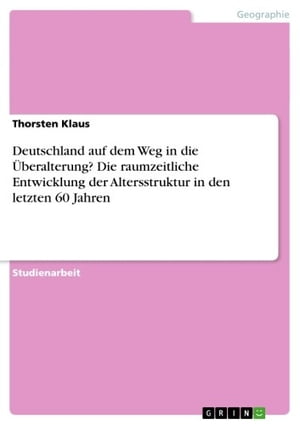 Geographie

Thorsten Klaus

Deutschland auf dem Weg in die Überalterung? Die raumzeitliche Entwicklung der Altersstruktur in den letzten 60 Jahren

Studienarbeit

GRIN